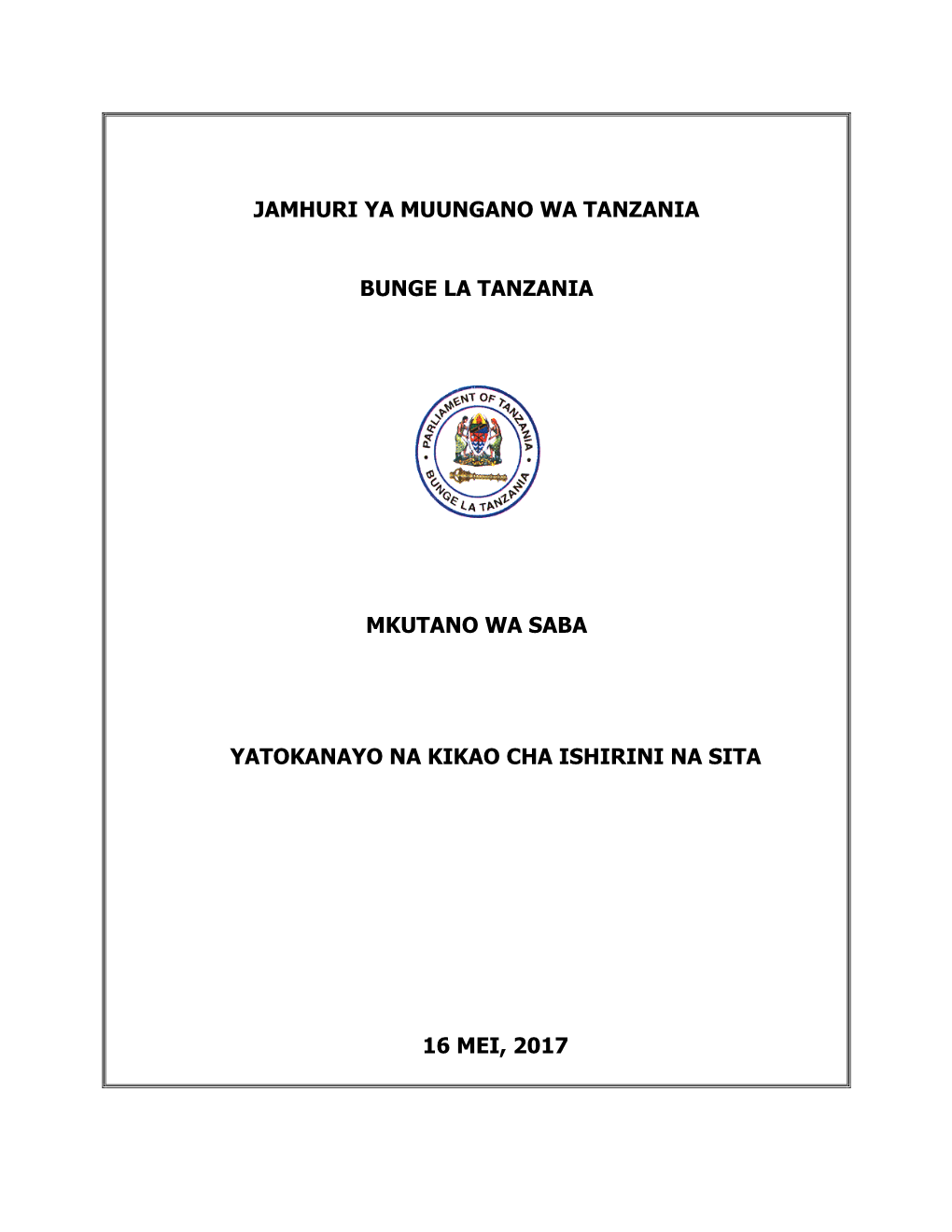 JAMHURI YA MUUNGANO WA TANZANIA

BUNGE LA TANZANIA

PARLIAMENT OF TANZANIA
BUNGE LA TANZANIA

MKUTANO WA SABA

YATOKANAYO NA KIKAO CHA ISHIRINI NA SITA

16 MEI, 2017